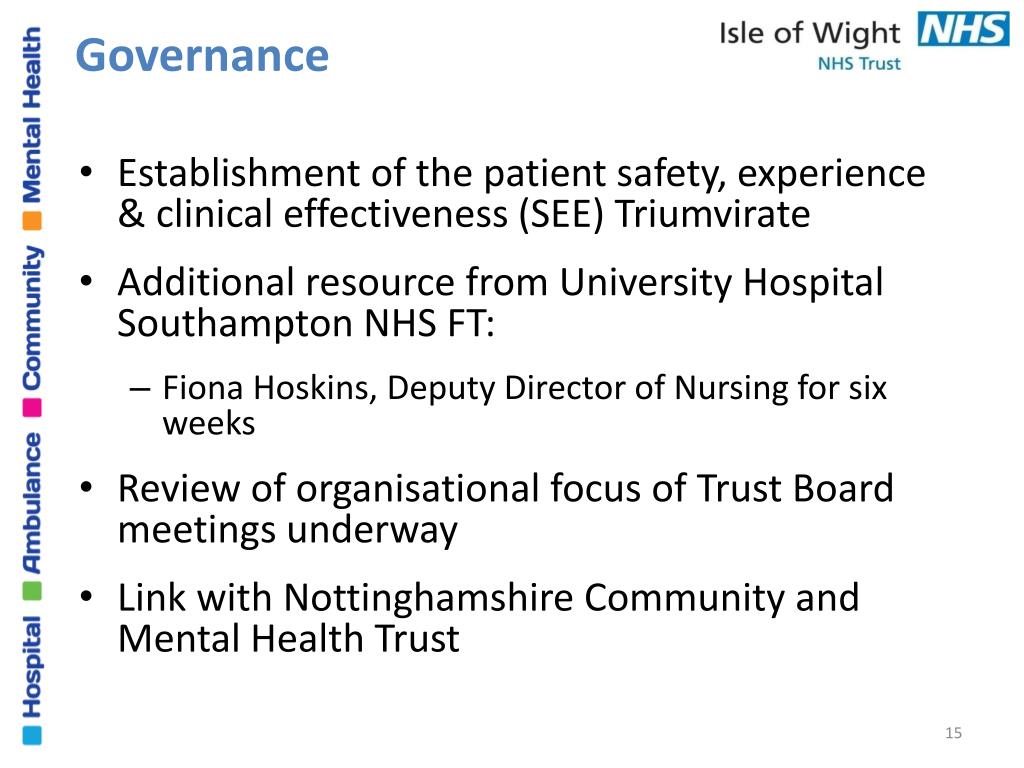 Hospital Ambulance Community Mental Health

Governance

Isle of Wight NHS
NHS Trust

• Establishment of the patient safety, experience & clinical effectiveness (SEE) Triumvirate

• Additional resource from University Hospital Southampton NHS FT:

– Fiona Hoskins, Deputy Director of Nursing for six weeks

• Review of organisational focus of Trust Board meetings underway

• Link with Nottinghamshire Community and Mental Health Trust

15